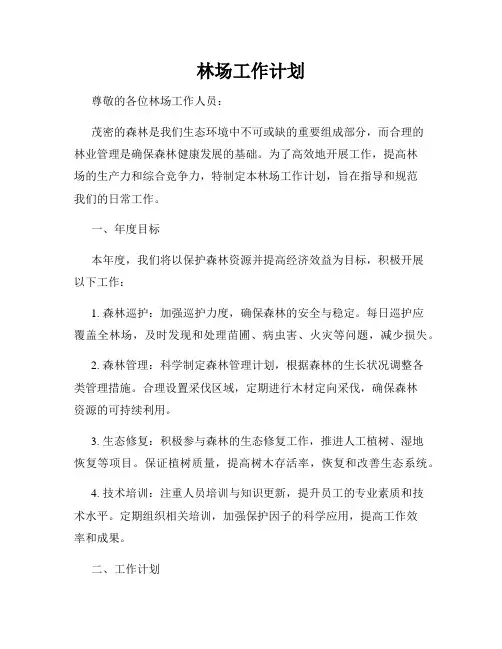 林场工作计划

尊敬的各位林场工作人员：

茂密的森林是我们生态环境中不可或缺的重要组成部分，而合理的林业管理是确保森林健康发展的基础。为了高效地开展工作，提高林场的生产力和综合竞争力，特制定本林场工作计划，旨在指导和规范我们的日常工作。

一、年度目标

本年度，我们将以保护森林资源并提高经济效益为目标，积极开展以下工作：

1. 森林巡护：加强巡护力度，确保森林的安全与稳定。每日巡护应覆盖全林场，及时发现和处理苗圃、病虫害、火灾等问题，减少损失。

2. 森林管理：科学制定森林管理计划，根据森林的生长状况调整各类管理措施。合理设置采伐区域，定期进行木材定向采伐，确保森林资源的可持续利用。

3. 生态修复：积极参与森林的生态修复工作，推进人工植树、湿地恢复等项目。保证植树质量，提高树木存活率，恢复和改善生态系统。

4. 技术培训：注重人员培训与知识更新，提升员工的专业素质和技术水平。定期组织相关培训，加强保护因子的科学应用，提高工作效率和成果。

二、工作计划